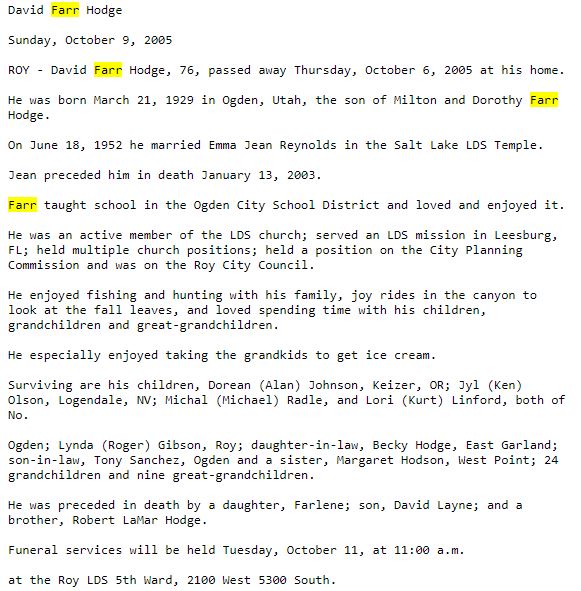 David Farr Hodge

Sunday, October 9, 2005

ROY - David Farr Hodge, 76, passed away Thursday, October 6, 2005 at his home.

He was born March 21, 1929 in Ogden, Utah, the son of Milton and Dorothy Farr Hodge.

On June 18, 1952 he married Emma Jean Reynolds in the Salt Lake LDS Temple.

Jean preceded him in death January 13, 2003.

Farr taught school in the Ogden City School District and loved and enjoyed it.

He was an active member of the LDS church; served an LDS mission in Leesburg, FL; held multiple church positions; held a position on the City Planning Commission and was on the Roy City Council.

He enjoyed fishing and hunting with his family, joy rides in the canyon to look at the fall leaves, and loved spending time with his children, grandchildren and great-grandchildren.

He especially enjoyed taking the grandkids to get ice cream.

Surviving are his children, Dorean (Alan) Johnson, Keizer, OR; Jyl (Ken) Olson, Logendale, NV; Michal (Michael) Radle, and Lori (Kurt) Linford, both of No.

Ogden; Lynda (Roger) Gibson, Roy; daughter-in-law, Becky Hodge, East Garland; son-in-law, Tony Sanchez, Ogden and a sister, Margaret Hodson, West Point; 24 grandchildren and nine great-grandchildren.

He was preceded in death by a daughter, Farlene; son, David Layne; and a brother, Robert LaMar Hodge.

Funeral services will be held Tuesday, October 11, at 11:00 a.m.

at the Roy LDS 5th Ward, 2100 West 5300 South.